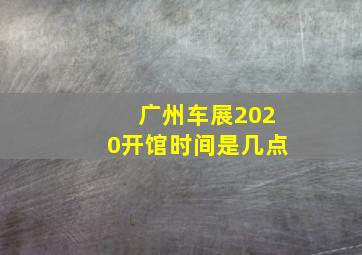 广州车展2020开馆时间是几点